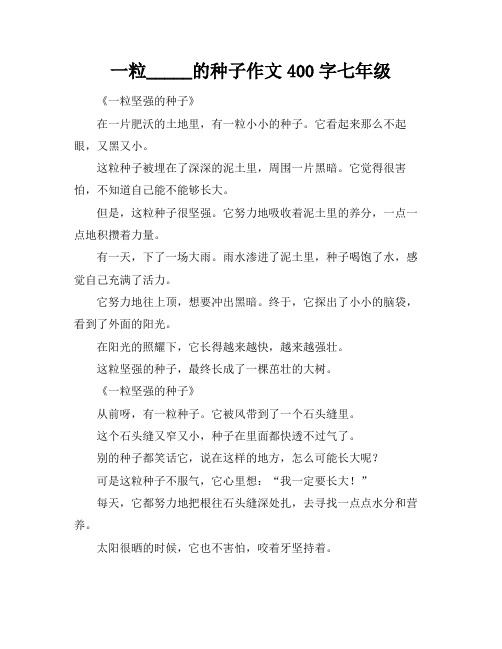 一粒_____的种子作文 400 字七年级

《一粒坚强的种子》

在一片肥沃的土地里，有一粒小小的种子。它看起来那么不起眼，又黑又小。

这粒种子被埋在了深深的泥土里，周围一片黑暗。它觉得很害怕，不知道自己能不能够长大。

但是，这粒种子很坚强。它努力地吸收着泥土里的养分，一点一点地积攒着力量。

有一天，下了一场大雨。雨水渗进了泥土里，种子喝饱了水，感觉自己充满了活力。

它努力地往上顶，想要冲出黑暗。终于，它探出了小小的脑袋，看到了外面的阳光。

在阳光的照耀下，它长得越来越快，越来越强壮。

这粒坚强的种子，最终长成了一棵茁壮的大树。

《一粒坚强的种子》

从前呀，有一粒种子。它被风带到了一个石头缝里。

这个石头缝又窄又小，种子在里面都快透不过气了。

别的种子都笑话它，说在这样的地方，怎么可能长大呢？

可是这粒种子不服气，它心里想：“我一定要长大！”

每天，它都努力地把根往石头缝深处扎，去寻找一点点水分和营养。

太阳很晒的时候，它也不害怕，咬着牙坚持着。